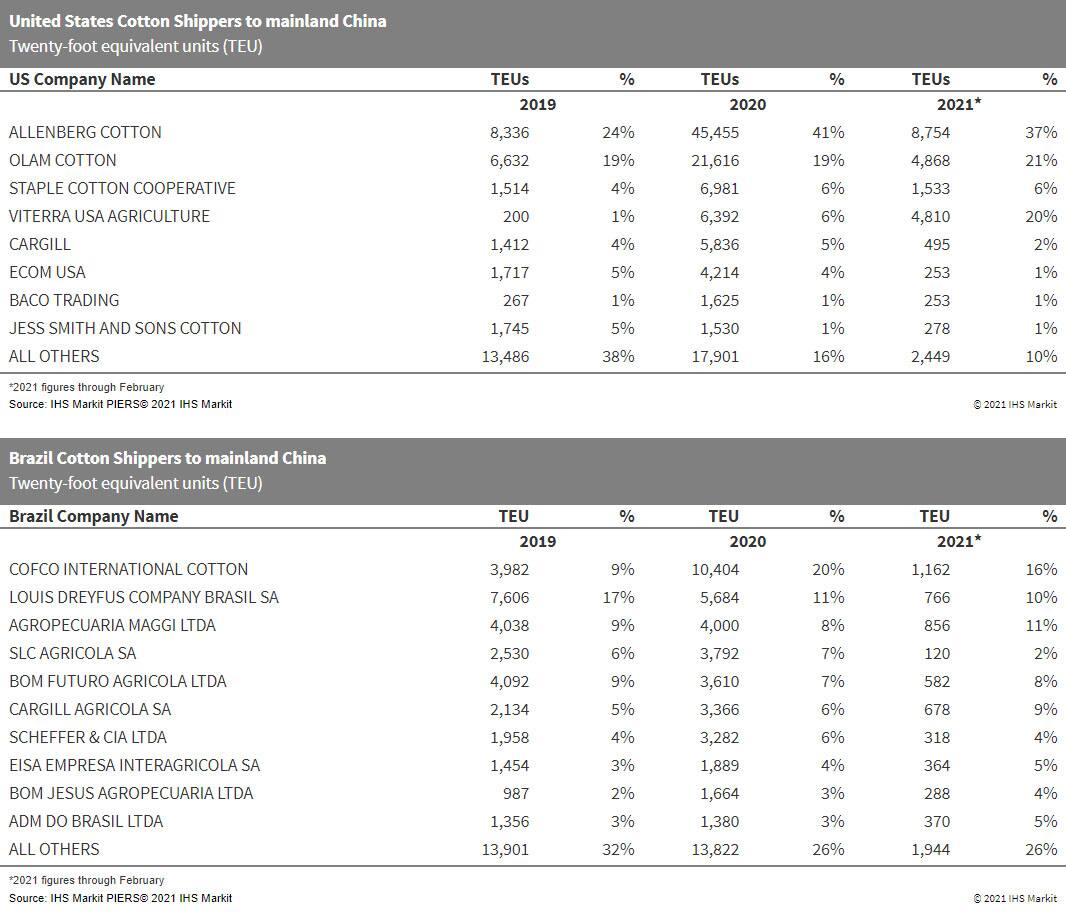 United States Cotton Shippers to mainland China
Twenty-foot equivalent units (TEU)

| US Company Name | TEUs | % | TEUs | % | TEUs | % |
|---|---|---|---|---|---|---|
| | 2019 | | 2020 | | 2021* | |
| ALLENBERG COTTON | 8,336 | 24% | 45,455 | 41% | 8,754 | 37% |
| OLAM COTTON | 6,632 | 19% | 21,616 | 19% | 4,868 | 21% |
| STAPLE COTTON COOPERATIVE | 1,514 | 4% | 6,981 | 6% | 1,533 | 6% |
| VITERRA USA AGRICULTURE | 200 | 1% | 6,392 | 6% | 4,810 | 20% |
| CARGILL | 1,412 | 4% | 5,836 | 5% | 495 | 2% |
| ECOM USA | 1,717 | 5% | 4,214 | 4% | 253 | 1% |
| BACO TRADING | 267 | 1% | 1,625 | 1% | 253 | 1% |
| JESS SMITH AND SONS COTTON | 1,745 | 5% | 1,530 | 1% | 278 | 1% |
| ALL OTHERS | 13,486 | 38% | 17,901 | 16% | 2,449 | 10% |

*2021 figures through February
Source: IHS Markit PIERS© 2021 IHS Markit
© 2021 IHS Markit

Brazil Cotton Shippers to mainland China
Twenty-foot equivalent units (TEU)

| Brazil Company Name | TEU | % | TEU | % | TEU | % |
|---|---|---|---|---|---|---|
| | 2019 | | 2020 | | 2021* | |
| COFCO INTERNATIONAL COTTON | 3,982 | 9% | 10,404 | 20% | 1,162 | 16% |
| LOUIS DREYFUS COMPANY BRASIL SA | 7,606 | 17% | 5,684 | 11% | 766 | 10% |
| AGROPECUARIA MAGGI LTDA | 4,038 | 9% | 4,000 | 8% | 856 | 11% |
| SLC AGRICOLA SA | 2,530 | 6% | 3,792 | 7% | 120 | 2% |
| BOM FUTURO AGRICOLA LTDA | 4,092 | 9% | 3,610 | 7% | 582 | 8% |
| CARGILL AGRICOLA SA | 2,134 | 5% | 3,366 | 6% | 678 | 9% |
| SCHEFFER & CIA LTDA | 1,958 | 4% | 3,282 | 6% | 318 | 4% |
| EISA EMPRESA INTERAGRICOLA SA | 1,454 | 3% | 1,889 | 4% | 364 | 5% |
| BOM JESUS AGROPECUARIA LTDA | 987 | 2% | 1,664 | 3% | 288 | 4% |
| ADM DO BRASIL LTDA | 1,356 | 3% | 1,380 | 3% | 370 | 5% |
| ALL OTHERS | 13,901 | 32% | 13,822 | 26% | 1,944 | 26% |

*2021 figures through February
Source: IHS Markit PIERS© 2021 IHS Markit
© 2021 IHS Markit